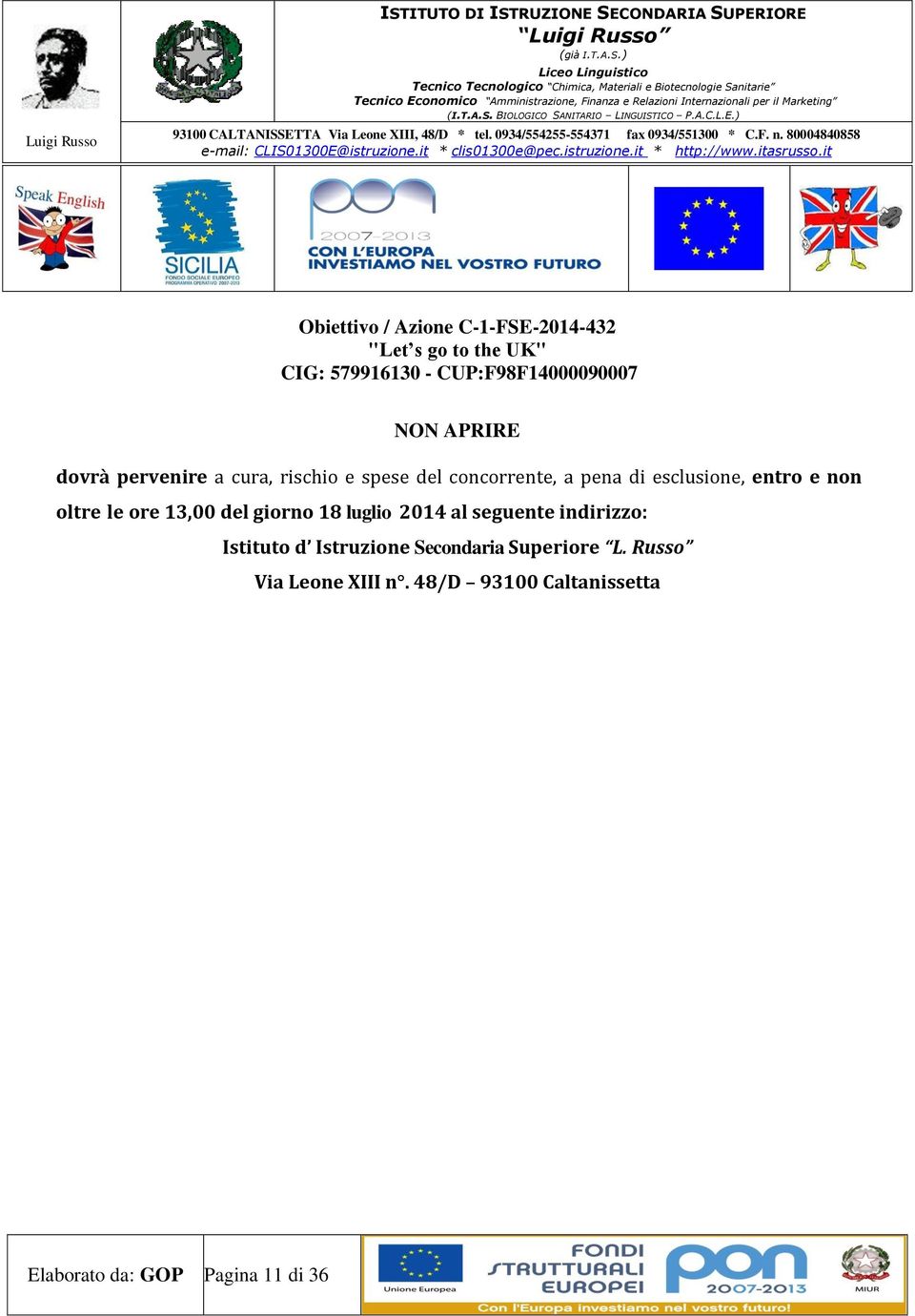 ISTITUTO DI ISTRUZIONE SECONDARIA SUPERIORE
"Luigi Russo"
(già I.T.A.S.)
Liceo Linguistico
Tecnico Tecnologico "Chimica, Materiali e Biotecnologie Sanitarie"
Tecnico Economico "Amministrazione, Finanza e Relazioni Internazionali per il Marketing"
(I.T.A.S. BIOLOGICO SANITARIO – LINGUISTICO – P.A.C.L.E.)

Luigi Russo

93100 CALTANISSETTA Via Leone XIII, 48/D * tel. 0934/554255-554371 fax 0934/551300 * C.F. n. 80004840858
e-mail: CLIS01300E@istruzione.it * clis01300e@pec.istruzione.it * http://www.itasrusso.it

Speak English

SICILIA
FONDO SOCIALE EUROPEO
PROGRAMMA OPERATIVO 2007-2013

pon
2007-2013
CON L'EUROPA
INVESTIAMO NEL VOSTRO FUTURO

Obiettivo / Azione C-1-FSE-2014-432
"Let's go to the UK"
CIG: 579916130 - CUP:F98F14000090007

NON APRIRE

dovrà pervenire a cura, rischio e spese del concorrente, a pena di esclusione, entro e non oltre le ore 13,00 del giorno 18 luglio 2014 al seguente indirizzo:

Istituto d' Istruzione Secondaria Superiore "L. Russo"

Via Leone XIII n°. 48/D – 93100 Caltanissetta

Elaborato da: GOP

Pagina 11 di 36

Unione Europea

FONDI STRUTTURALI EUROPEI

pon 2007-2013

MIUR

Con l'Europa investiamo nel vostro futuro!